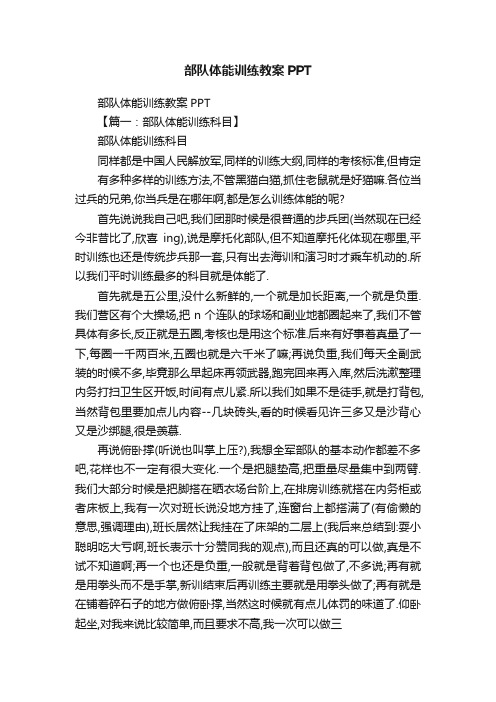 部队体能训练教案 PPT

部队体能训练教案 PPT

【篇一：部队体能训练科目】

部队体能训练科目

同样都是中国人民解放军,同样的训练大纲,同样的考核标准,但肯定有多种多样的训练方法,不管黑猫白猫,抓住老鼠就是好猫嘛.各位当过兵的兄弟,你当兵是在哪年啊,都是怎么训练体能的呢?

首先说说我自己吧,我们团那时候是很普通的步兵团(当然现在已经今非昔比了,欣喜 ing),说是摩托化部队,但不知道摩托化体现在哪里,平时训练也还是传统步兵那一套,只有出去海训和演习时才乘车机动的.所以我们平时训练最多的科目就是体能了.

首先就是五公里,没什么新鲜的,一个就是加长距离,一个就是负重.我们营区有个大操场,把 n 个连队的球场和副业地都圈起来了,我们不管具体有多长,反正就是五圈,考核也是用这个标准.后来有好事者真量了一下,每圈一千两百米,五圈也就是六千米了嘛;再说负重,我们每天全副武装的时候不多,毕竟那么早起床再领武器,跑完回来再入库,然后洗漱整理内务打扫卫生区开饭,时间有点儿紧.所以我们如果不是徒手,就是打背包,当然背包里要加点儿内容--几块砖头,看的时候看见许三多又是沙背心又是沙绑腿,很是羡慕.

再说俯卧撑(听说也叫掌上压?),我想全军部队的基本动作都差不多吧,花样也不一定有很大变化.一个是把腿垫高,把重量尽量集中到两臂.我们大部分时候是把脚搭在晒衣场台阶上,在排房训练就搭在内务柜或者床板上,我有一次对班长说没地方挂了,连窗台上都搭满了(有偷懒的意思,强调理由),班长居然让我挂在了床架的二层上(我后来总结到:耍小聪明吃大亏啊,班长表示十分赞同我的观点),而且还真的可以做,真是不试不知道啊;再一个也还是负重,一般就是背着背包做了,不多说;再有就是用拳头而不是手掌,新训结束后再训练主要就是用拳头做了;再有就是在铺着碎石子的地方做俯卧撑,当然这时候就有点儿体罚的味道了.仰卧起坐,对我来说比较简单,而且要求不高,我一次可以做三